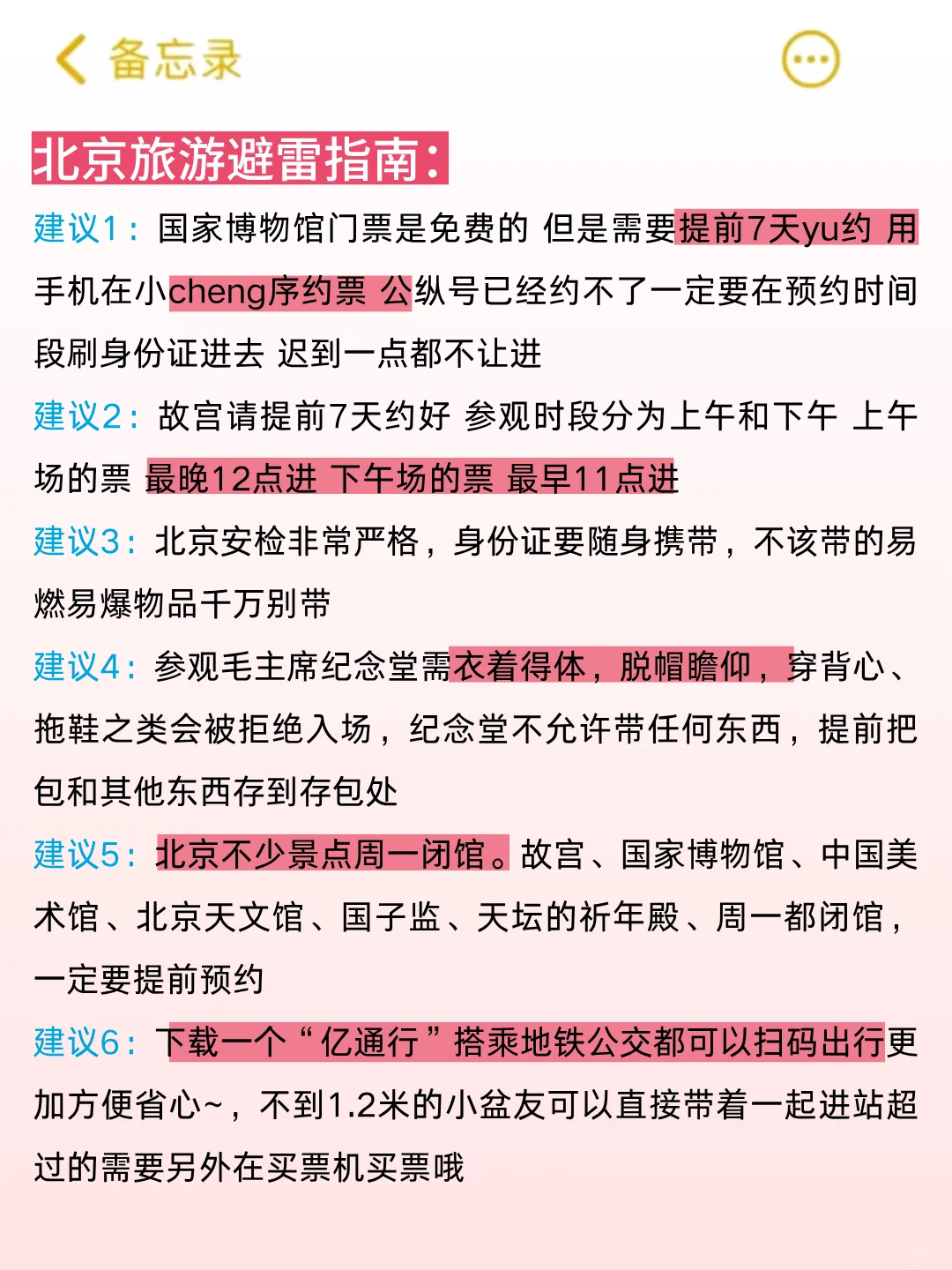 备忘录

北京旅游避雷指南:

建议1：国家博物馆门票是免费的 但是需要提前7天yu约 用手机在小cheng序约票 公纵号已经约不了一定要在预约时间段刷身份证进去 迟到一点都不让进

建议2：故宫请提前7天约好 参观时段分为上午和下午 上午场的票 最晚12点进 下午场的票 最早11点进

建议3：北京安检非常严格，身份证要随身携带，不该带的易燃易爆物品千万别带

建议4：参观毛主席纪念堂需衣着得体，脱帽瞻仰，穿背心、拖鞋之类会被拒绝入场，纪念堂不允许带任何东西，提前把包和其他东西存到存包处

建议5：北京不少景点周一闭馆。故宫、国家博物馆、中国美术馆、北京天文馆、国子监、天坛的祈年殿、周一都闭馆，一定要提前预约

建议6：下载一个“亿通行”搭乘地铁公交都可以扫码出行更加方便省心~，不到1.2米的小盆友可以直接带着一起进站超过的需要另外在买票机买票哦